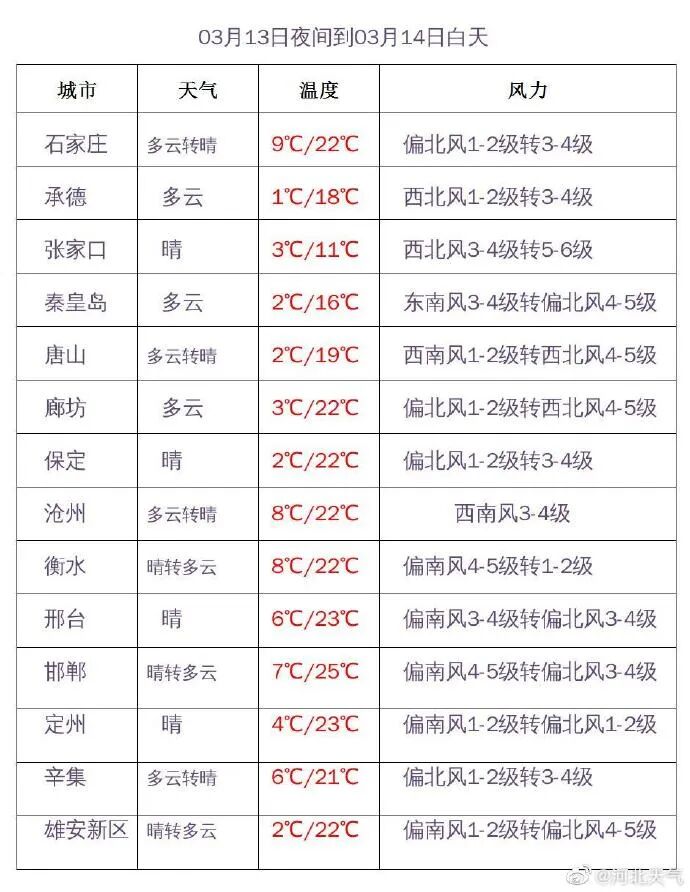 03月13日夜间到03月14日白天

| 城市 | 天气 | 温度 | 风力 |
|---|---|---|---|
| 石家庄 | 多云转晴 | 9℃/22℃ | 偏北风1-2级转3-4级 |
| 承德 | 多云 | 1℃/18℃ | 西北风1-2级转3-4级 |
| 张家口 | 晴 | 3℃/11℃ | 西北风3-4级转5-6级 |
| 秦皇岛 | 多云 | 2℃/16℃ | 东南风3-4级转偏北风4-5级 |
| 唐山 | 多云转晴 | 2℃/19℃ | 西南风1-2级转西北风4-5级 |
| 廊坊 | 多云 | 3℃/22℃ | 偏北风1-2级转西北风4-5级 |
| 保定 | 晴 | 2℃/22℃ | 偏北风1-2级转3-4级 |
| 沧州 | 多云转晴 | 8℃/22℃ | 西南风3-4级 |
| 衡水 | 晴转多云 | 8℃/22℃ | 偏南风4-5级转1-2级 |
| 邢台 | 晴 | 6℃/23℃ | 偏南风3-4级转偏北风3-4级 |
| 邯郸 | 晴转多云 | 7℃/25℃ | 偏南风4-5级转偏北风3-4级 |
| 定州 | 晴 | 4℃/23℃ | 偏南风1-2级转偏北风1-2级 |
| 辛集 | 多云转晴 | 6℃/21℃ | 偏北风1-2级转3-4级 |
| 雄安新区 | 晴转多云 | 2℃/22℃ | 偏南风1-2级转偏北风4-5级 |

@河北天气